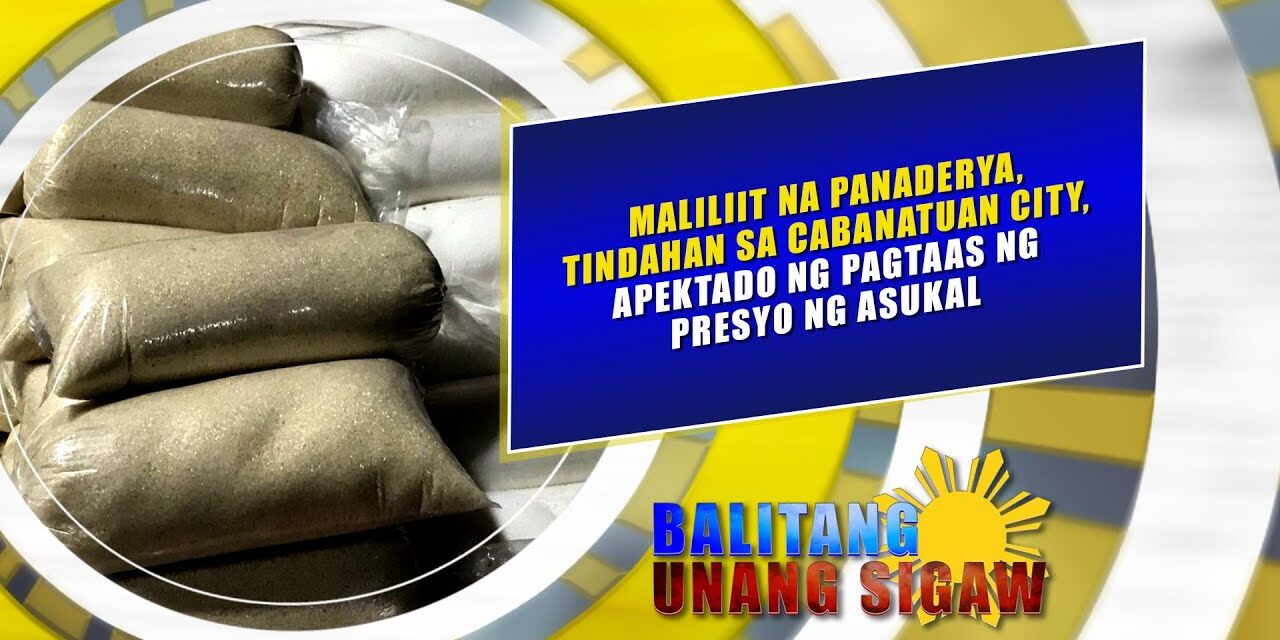 MALILIIT NA PANADERYA, TINDAHAN SA CABANATUAN CITY, APEKTADO NG PAGTAAS NG PRESYO NG ASUKAL

BALITANG
UNANG SIGAW